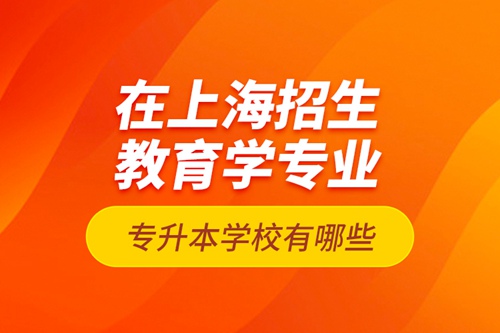 在上海招生
教育学专业

专升本学校有哪些